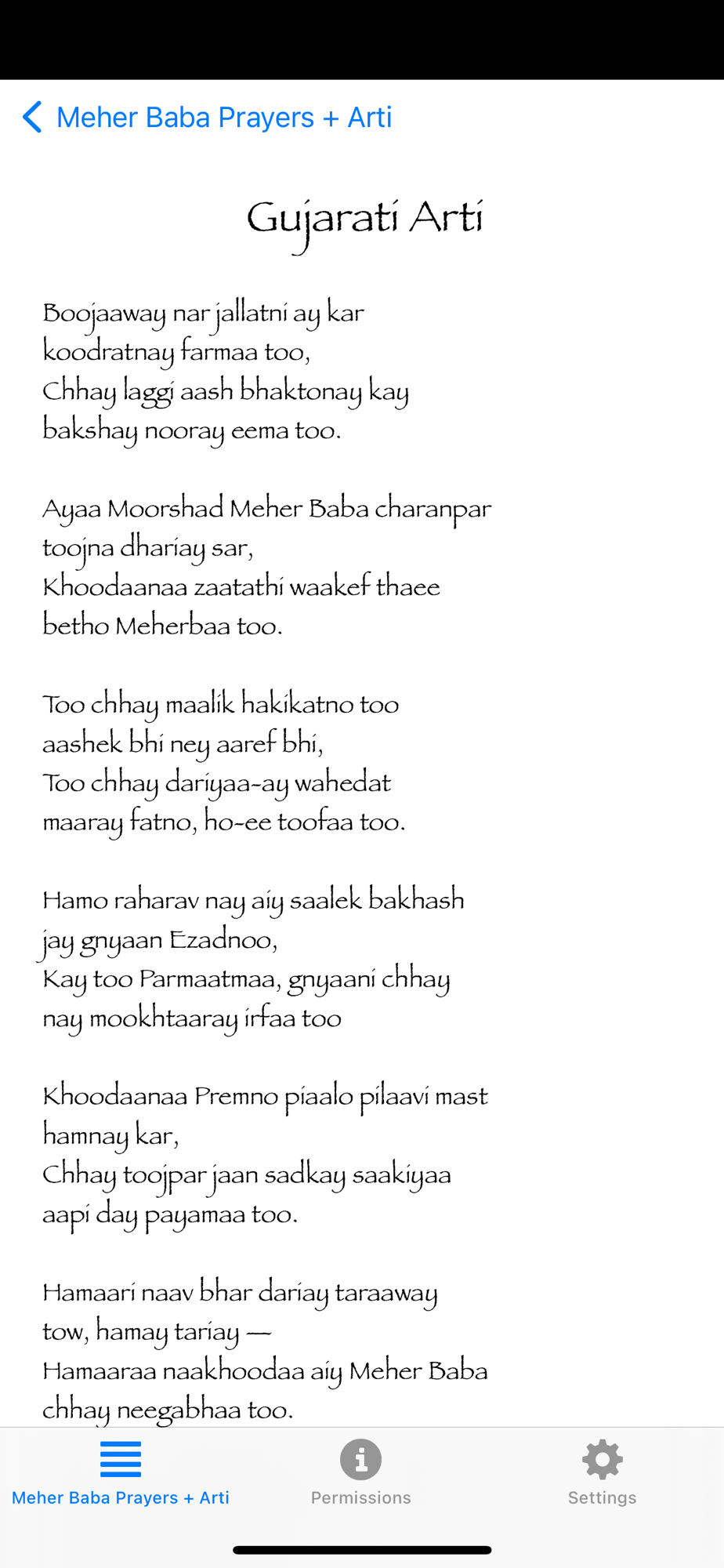 Meher Baba Prayers + Arti

Gujarati Arti

Boojaaway nar jallatni ay kar
koodratnay farmaa too,
Chhay laggi aash bhaktonay kay
bakshay nooray eema too.

Ayaa Moorshad Meher Baba charanpar
toojna dhariay sar,
Khoodaanaa zaatathi waakef thaee
betho Meherbaa too.

Too chhay maalik hakikatno too
aashek bhi ney aaref bhi,
Too chhay dariyaa-ay wahedat
maaray fatno, ho-ee toofaa too.

Hamo raharav nay aiy saalek bakhash
jay gnyaan Ezadnoo,
Kay too Parmaatmaa, gnyaani chhay
nay mookhtaaray irfaa too

Khoodaanaa Premno piaalo pilaavi mast
hamnay kar,
Chhay toojpar jaan sadkay saakiyaa
aapi day payamaa too.

Hamaari naav bhar dariay taraaway
tow, hamay tariay —
Hamaaraa naakhoodaa aiy Meher Baba
chhay neegabhaa too.

Meher Baba Prayers + Arti
Permissions
Settings